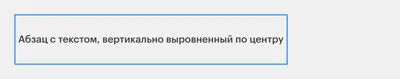 Абзац с текстом, вертикально выровненный по центру